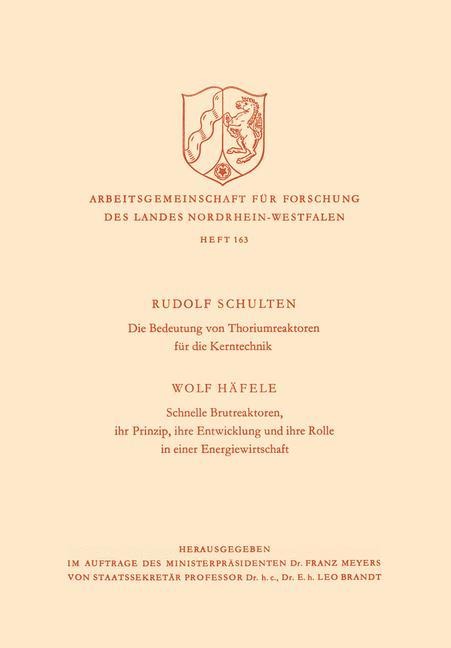 ARBEITSGEMEINSCHAFT FÜR FORSCHUNG
DES LANDES NORDRHEIN-WESTFALEN

HEFT 163

RUDOLF SCHULTEN

Die Bedeutung von Thoriumreaktoren
für die Kerntechnik

WOLF HÄFELE

Schnelle Brutreaktoren,
ihr Prinzip, ihre Entwicklung und ihre Rolle
in einer Energiewirtschaft

HERAUSGEGEBEN
IM AUFTRAGE DES MINISTERPRÄSIDENTEN Dr. FRANZ MEYERS
VON STAATSSEKRETÄR PROFESSOR Dr. h. c., Dr. E. h. LEO BRANDT